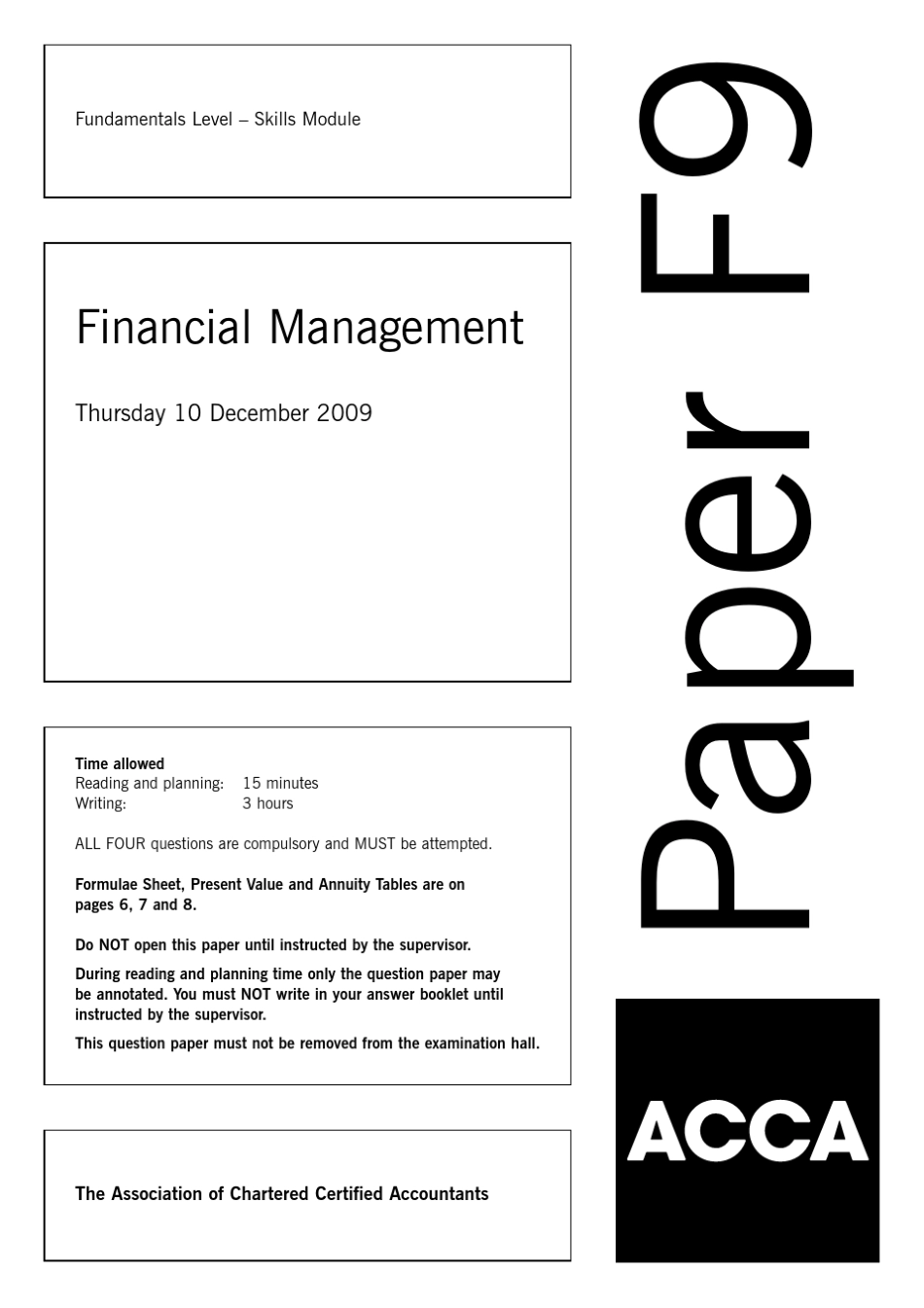 Fundamentals Level – Skills Module

Financial Management

Thursday 10 December 2009

Time allowed
Reading and planning: 15 minutes
Writing: 3 hours

ALL FOUR questions are compulsory and MUST be attempted.

Formulae Sheet, Present Value and Annuity Tables are on pages 6, 7 and 8.

Do NOT open this paper until instructed by the supervisor.

During reading and planning time only the question paper may be annotated. You must NOT write in your answer booklet until instructed by the supervisor.

This question paper must not be removed from the examination hall.

The Association of Chartered Certified Accountants

Paper F9

ACCA